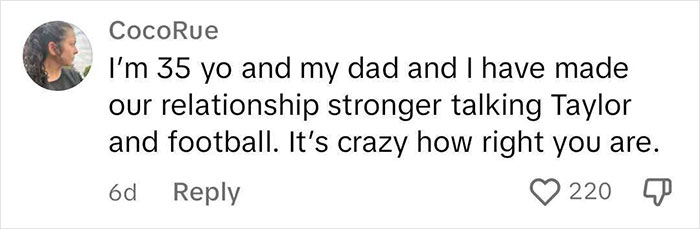 CocoRue

I'm 35 yo and my dad and I have made our relationship stronger talking Taylor and football. It's crazy how right you are.

6d Reply

220